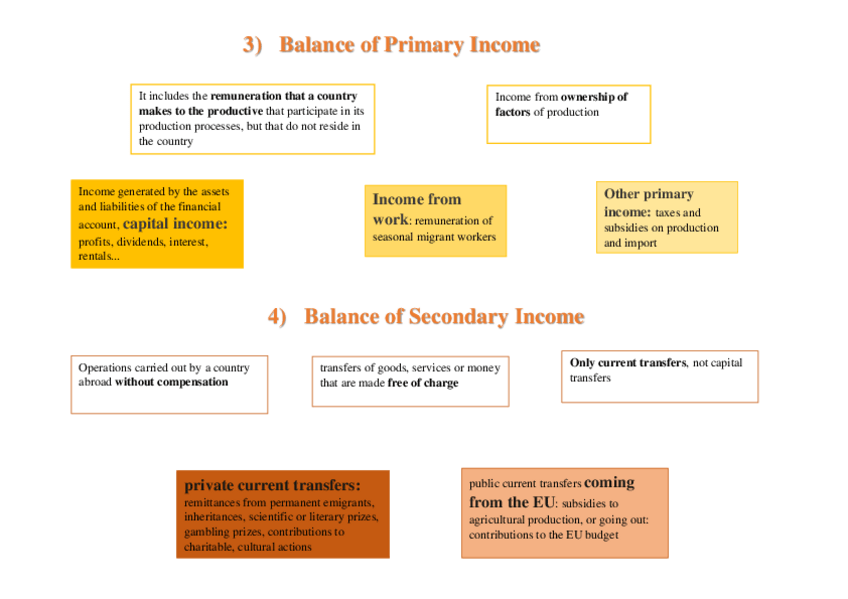 3) Balance of Primary Income

It includes the remuneration that a country makes to the productive that participate in its production processes, but that do not reside in the country

Income from ownership of factors of production

Income generated by the assets and liabilities of the financial account, capital income: profits, dividends, interest, rentals...

Income from work: remuneration of seasonal migrant workers

Other primary income: taxes and subsidies on production and import

4) Balance of Secondary Income

Operations carried out by a country abroad without compensation

transfers of goods, services or money that are made free of charge

Only current transfers, not capital transfers

private current transfers: remittances from permanent emigrants, inheritances, scientific or literary prizes, gambling prizes, contributions to charitable, cultural actions

public current transfers coming from the EU: subsidies to agricultural production, or going out: contributions to the EU budget